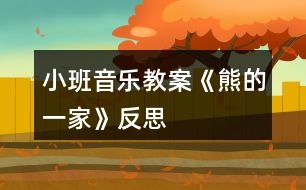 小班音乐教案《熊的一家》反思